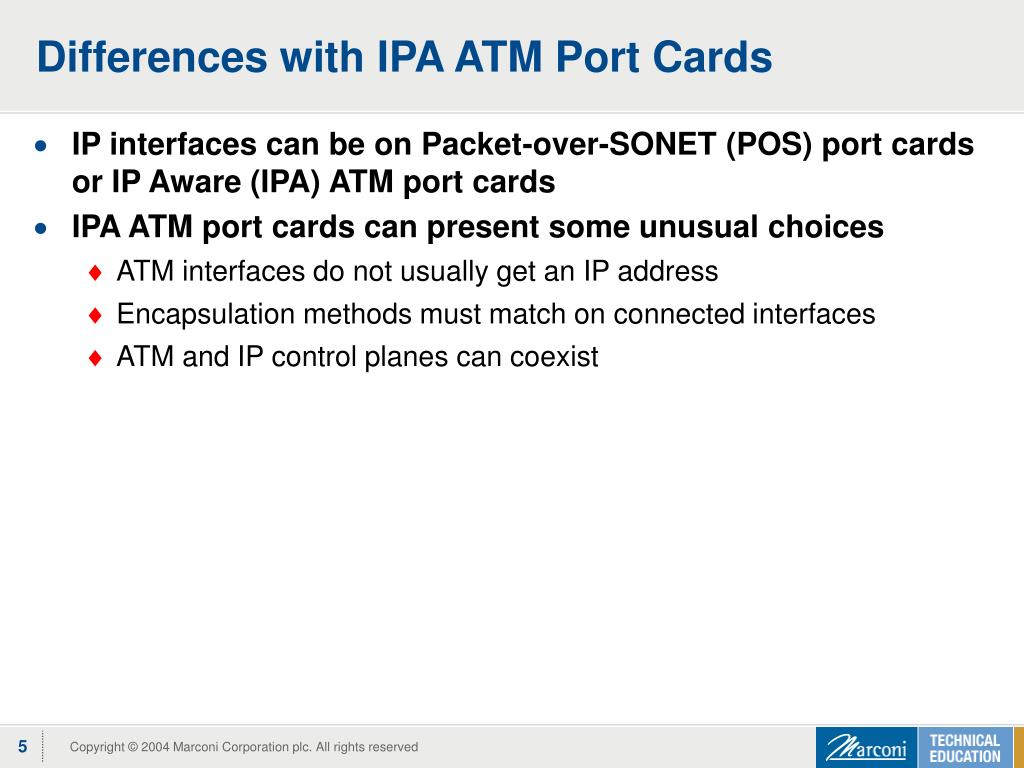 Differences with IPA ATM Port Cards

• IP interfaces can be on Packet-over-SONET (POS) port cards or IP Aware (IPA) ATM port cards

• IPA ATM port cards can present some unusual choices

♦ ATM interfaces do not usually get an IP address

♦ Encapsulation methods must match on connected interfaces

♦ ATM and IP control planes can coexist

5

Copyright © 2004 Marconi Corporation plc. All rights reserved

Marconi

TECHNICAL EDUCATION